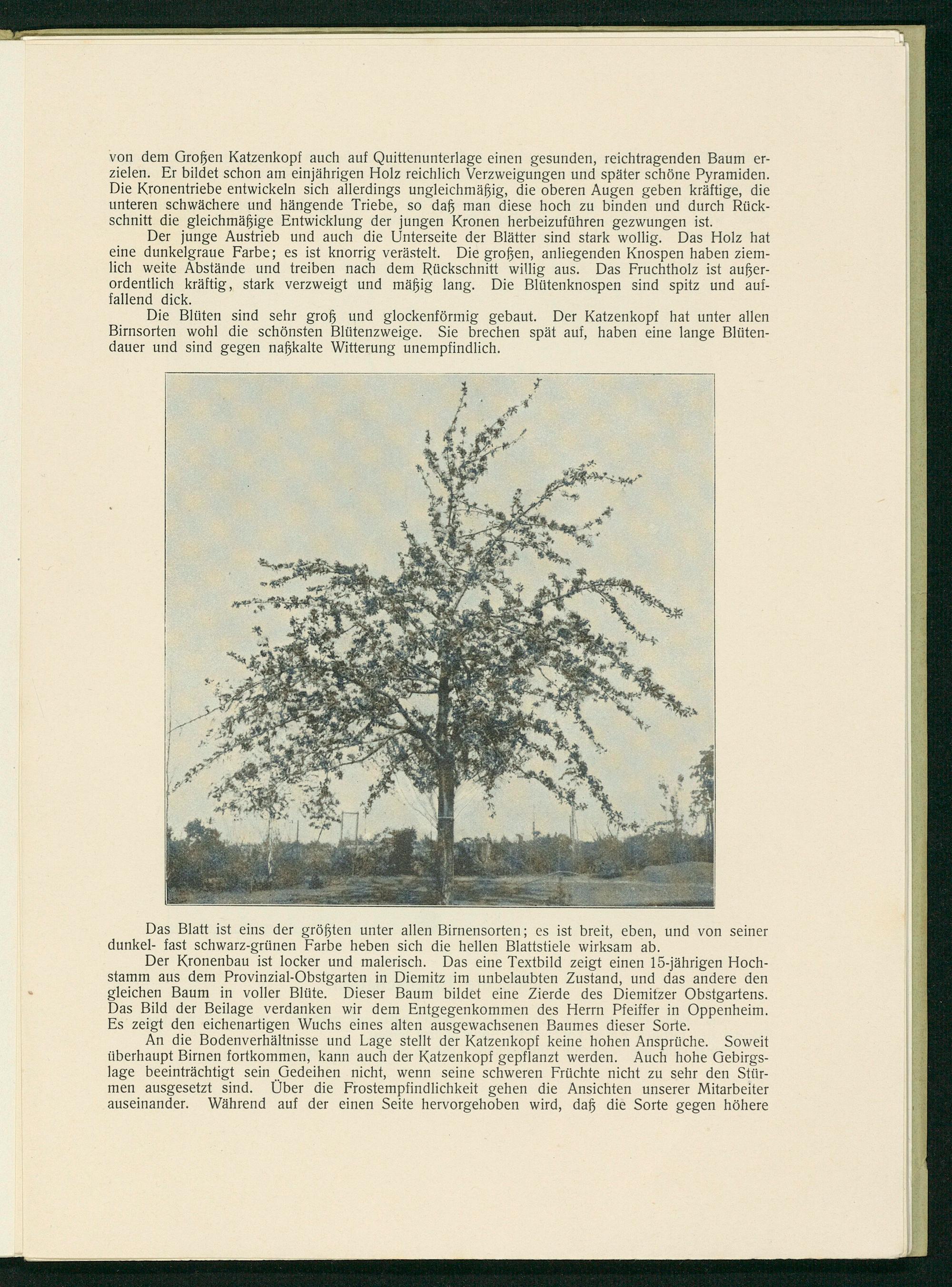 von dem Großen Katzenkopf auch auf Quittenunterlage einen gesunden, reichtragenden Baum erzielen. Er bildet schon am einjährigen Holz reichlich Verzweigungen und später schöne Pyramiden. Die Kronentriebe entwickeln sich allerdings ungleichmäßig, die oberen Augen geben kräftige, die unteren schwächere und hängende Triebe, so daß man diese hoch zu binden und durch Rückschnitt die gleichmäßige Entwicklung der jungen Kronen herbeizuführen gezwungen ist.

Der junge Austrieb und auch die Unterseite der Blätter sind stark wollig. Das Holz hat eine dunkelgraue Farbe; es ist knorrig verästelt. Die großen, anliegenden Knospen haben ziemlich weite Abstände und treiben nach dem Rückschnitt willig aus. Das Fruchtholz ist außerordentlich kräftig, stark verzweigt und mäßig lang. Die Blütenknospen sind spitz und auffallend dick.

Die Blüten sind sehr groß und glockenförmig gebaut. Der Katzenkopf hat unter allen Birnsorten wohl die schönsten Blütenzweige. Sie brechen spät auf, haben eine lange Blütendauer und sind gegen naßkalte Witterung unempfindlich.

Das Blatt ist eins der größten unter allen Birnensorten; es ist breit, eben, und von seiner dunkel- fast schwarz-grünen Farbe heben sich die hellen Blattstiele wirksam ab.

Der Kronenbau ist locker und malerisch. Das eine Textbild zeigt einen 15-jährigen Hochstamm aus dem Provinzial-Obstgarten in Diemitz im unbelaubten Zustand, und das andere den gleichen Baum in voller Blüte. Dieser Baum bildet eine Zierde des Diemitzer Obstgartens. Das Bild der Beilage verdanken wir dem Entgegenkommen des Herrn Pfeiffer in Oppenheim. Es zeigt den eichenartigen Wuchs eines alten ausgewachsenen Baumes dieser Sorte.

An die Bodenverhältnisse und Lage stellt der Katzenkopf keine hohen Ansprüche. Soweit überhaupt Birnen fortkommen, kann auch der Katzenkopf gepflanzt werden. Auch hohe Gebirgslage beeinträchtigt sein Gedeihen nicht, wenn seine schweren Früchte nicht zu sehr den Stürmen ausgesetzt sind. Über die Frostempfindlichkeit gehen die Ansichten unserer Mitarbeiter auseinander. Während auf der einen Seite hervorgehoben wird, daß die Sorte gegen höhere